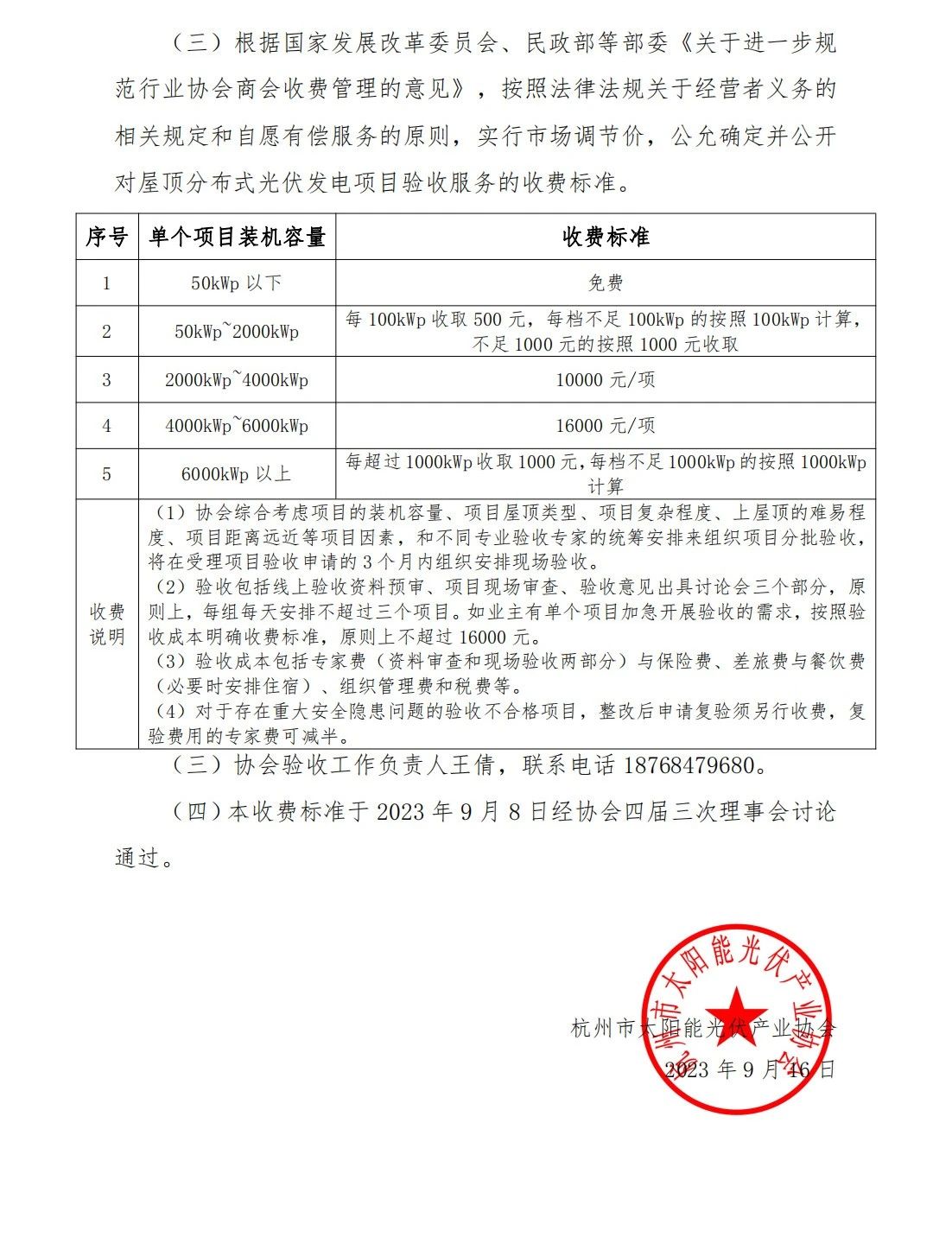 （三）根据国家发展改革委员会、民政部等部委《关于进一步规范行业协会商会收费管理的意见》，按照法律法规关于经营者义务的相关规定和自愿有偿服务的原则，实行市场调节价，公允确定并公开对屋顶分布式光伏发电项目验收服务的收费标准。

| 序号 | 单个项目装机容量 | 收费标准 |
|---|---|---|
| 1 | 50kWp 以下 | 免费 |
| 2 | 50kWp~2000kWp | 每 100kWp 收取 500 元，每档不足 100kWp 的按照 100kWp 计算，不足 1000 元的按照 1000 元收取 |
| 3 | 2000kWp~4000kWp | 10000 元/项 |
| 4 | 4000kWp~6000kWp | 16000 元/项 |
| 5 | 6000kWp 以上 | 每超过 1000kWp 收取 1000 元，每档不足 1000kWp 的按照 1000kWp 计算 |
| 收费说明 | （1）协会综合考虑项目的装机容量、项目屋顶类型、项目复杂程度、上屋顶的难易程度、项目距离远近等项目因素，和不同专业验收专家的统筹安排来组织项目分批验收，将在受理项目验收申请的 3 个月内组织安排现场验收。（2）验收包括线上验收资料预审、项目现场审查、验收意见出具讨论会三个部分，原则上，每组每天安排不超过三个项目。如业主有单个项目加急开展验收的需求，按照验收成本明确收费标准，原则上不超过 16000 元。（3）验收成本包括专家费（资料审查和现场验收两部分）与保险费、差旅费与餐饮费（必要时安排住宿）、组织管理费和税费等。（4）对于存在重大安全隐患问题的验收不合格项目，整改后申请复验须另行收费，复验费用的专家费可减半。 | |

（三）协会验收工作负责人王倩，联系电话 18768479680。

（四）本收费标准于 2023 年 9 月 8 日经协会四届三次理事会讨论通过。

杭州市太阳能光伏产业协会
2023 年 9 月 16 日

杭州市太阳能光伏产业协会